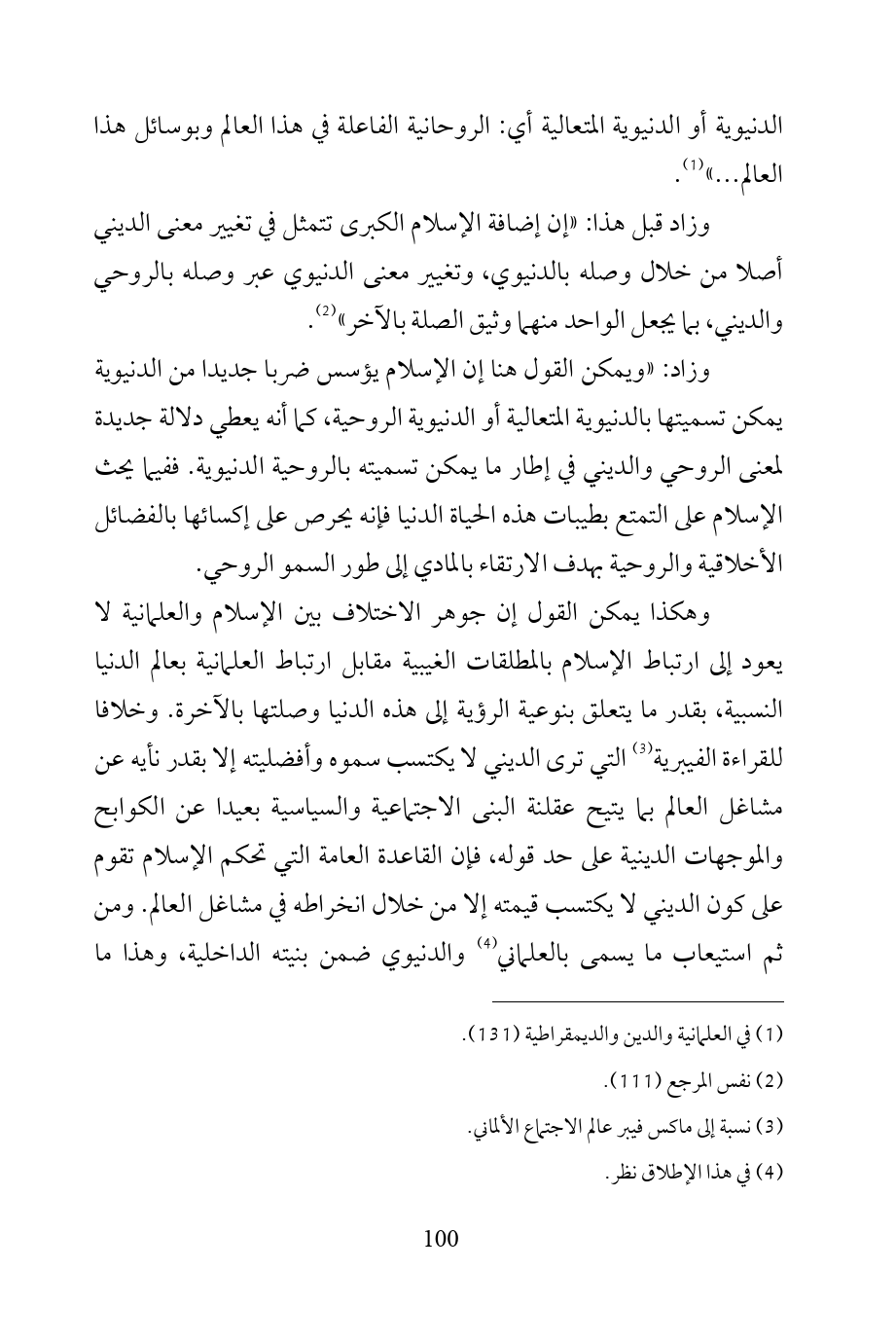 الدنيوية أو الدنيوية المتعالية أي: الروحانية الفاعلة في هذا العالم وبوسائل هذا العالم...»$^{(1)}$.

وزاد قبل هذا: «إن إضافة الإسلام الكبرى تتمثل في تغيير معنى الديني أصلا من خلال وصله بالدنيوي، وتغيير معنى الدنيوي عبر وصله بالروحي والديني، بما يجعل الواحد منهما وثيق الصلة بالآخر»$^{(2)}$.

وزاد: «ويمكن القول هنا إن الإسلام يؤسس ضربا جديدا من الدنيوية يمكن تسميتها بالدنيوية المتعالية أو الدنيوية الروحية، كما أنه يعطي دلالة جديدة لمعنى الروحي والديني في إطار ما يمكن تسميته بالروحية الدنيوية. ففيما يحث الإسلام على التمتع بطيبات هذه الحياة الدنيا فإنه يحرص على إكسائها بالفضائل الأخلاقية والروحية بهدف الارتقاء بالمادي إلى طور السمو الروحي.

وهكذا يمكن القول إن جوهر الاختلاف بين الإسلام والعلمانية لا يعود إلى ارتباط الإسلام بالمطلقات الغيبية مقابل ارتباط العلمانية بعالم الدنيا النسبية، بقدر ما يتعلق بنوعية الرؤية إلى هذه الدنيا وصلتها بالآخرة. وخلافا للقراءة الفيبرية$^{(3)}$ التي ترى الديني لا يكتسب سموه وأفضليته إلا بقدر نأيه عن مشاغل العالم بما يتيح عقلنة البنى الاجتماعية والسياسية بعيدا عن الكوابح والموجهات الدينية على حد قوله، فإن القاعدة العامة التي تحكم الإسلام تقوم على كون الديني لا يكتسب قيمته إلا من خلال انخراطه في مشاغل العالم. ومن ثم استيعاب ما يسمى بالعلماني$^{(4)}$ والدنيوي ضمن بنيته الداخلية، وهذا ما

(1) في العلمانية والدين والديمقراطية (131).

(2) نفس المرجع (111).

(3) نسبة إلى ماكس فيبر عالم الاجتماع الألماني.

(4) في هذا الإطلاق نظر.

100